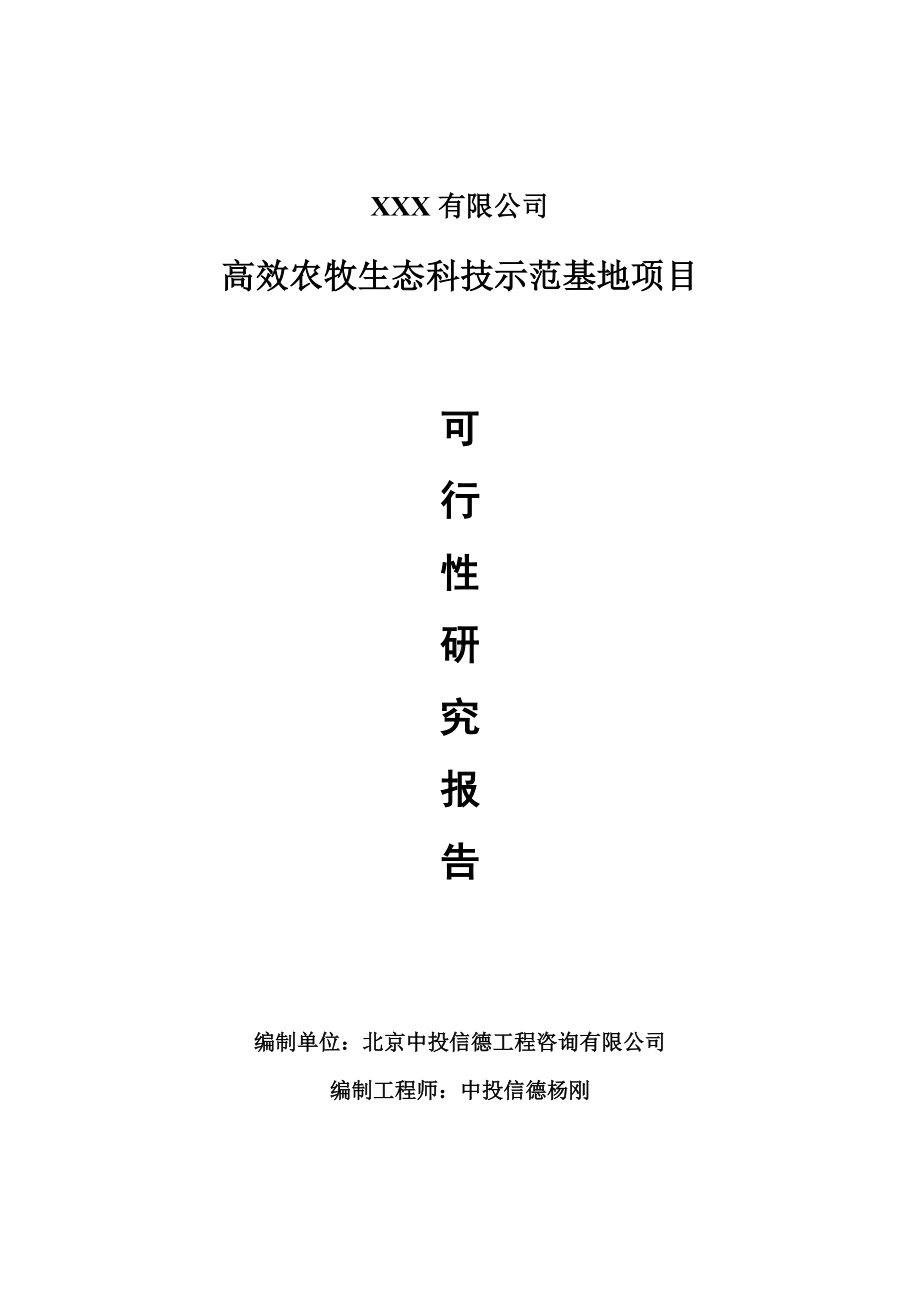 XXX 有限公司

高效农牧生态科技示范基地项目

可

行

性

研

究

报

告

编制单位：北京中投信德工程咨询有限公司

编制工程师：中投信德杨刚